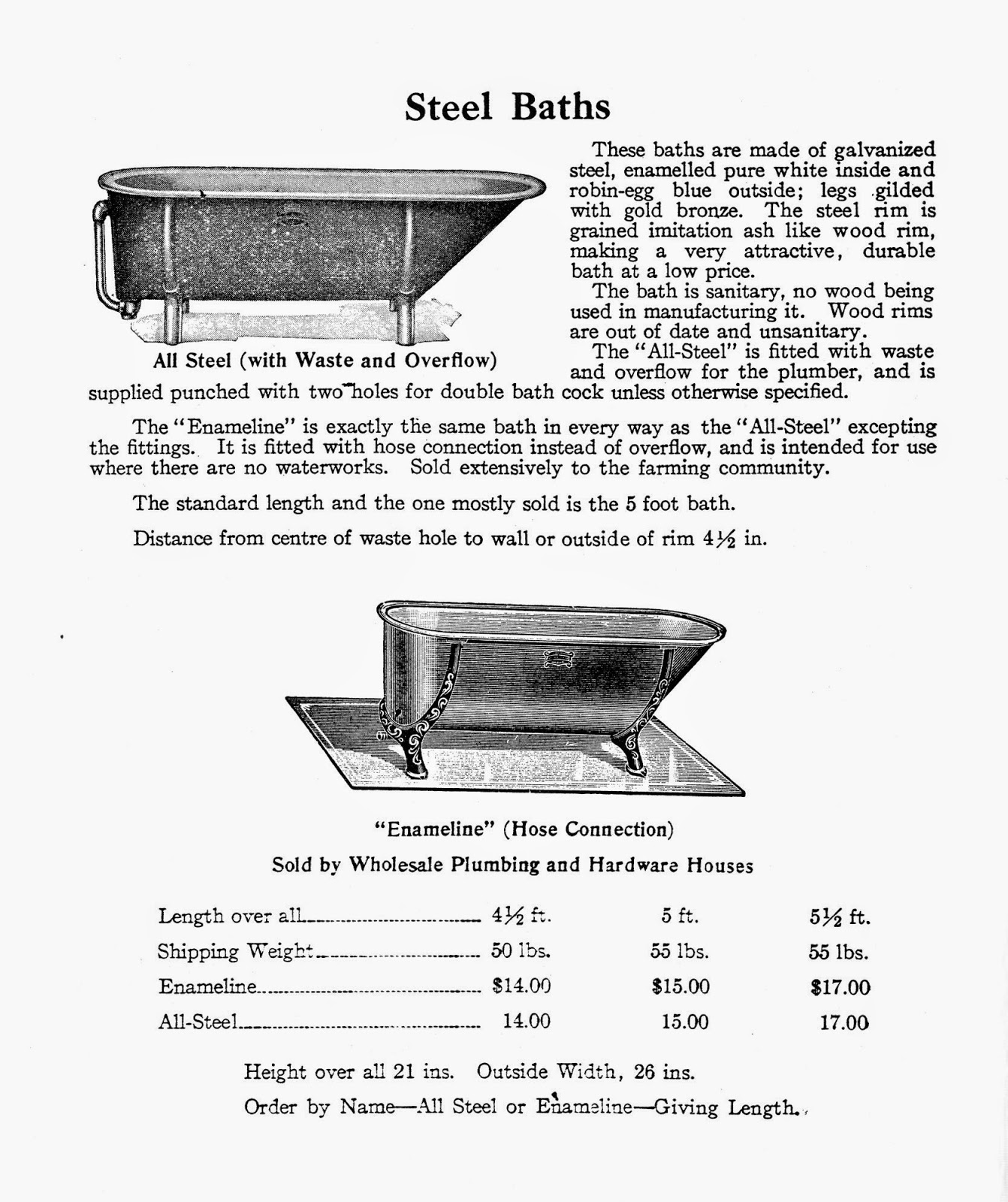 Steel Baths

All Steel (with Waste and Overflow)

These baths are made of galvanized steel, enamelled pure white inside and robin-egg blue outside; legs gilded with gold bronze. The steel rim is grained imitation ash like wood rim, making a very attractive, durable bath at a low price.

The bath is sanitary, no wood being used in manufacturing it. Wood rims are out of date and unsanitary.

The "All-Steel" is fitted with waste and overflow for the plumber, and is supplied punched with two holes for double bath cock unless otherwise specified.

The "Enameline" is exactly the same bath in every way as the "All-Steel" excepting the fittings. It is fitted with hose connection instead of overflow, and is intended for use where there are no waterworks. Sold extensively to the farming community.

The standard length and the one mostly sold is the 5 foot bath.

Distance from centre of waste hole to wall or outside of rim 4½ in.

"Enameline" (Hose Connection)

Sold by Wholesale Plumbing and Hardware Houses

| Length over all | 4½ ft. | 5 ft. | 5½ ft. |
|---|---|---|---|
| Shipping Weight | 50 lbs. | 55 lbs. | 55 lbs. |
| Enameline | $14.00 | $15.00 | $17.00 |
| All-Steel | 14.00 | 15.00 | 17.00 |

Height over all 21 ins. Outside Width, 26 ins.

Order by Name—All Steel or Enameline—Giving Length.